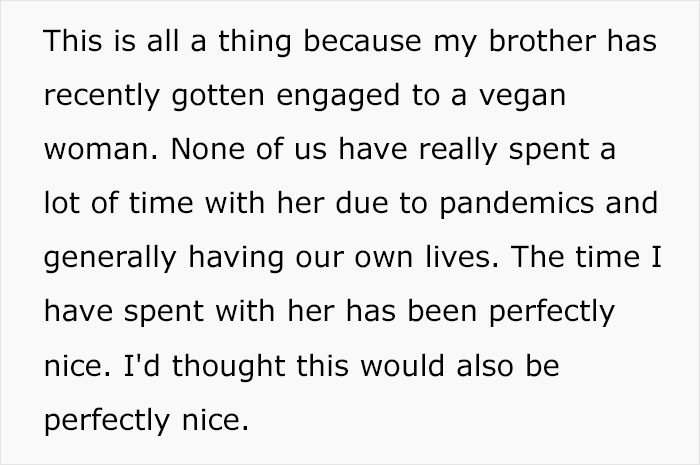 This is all a thing because my brother has recently gotten engaged to a vegan woman. None of us have really spent a lot of time with her due to pandemics and generally having our own lives. The time I have spent with her has been perfectly nice. I'd thought this would also be perfectly nice.